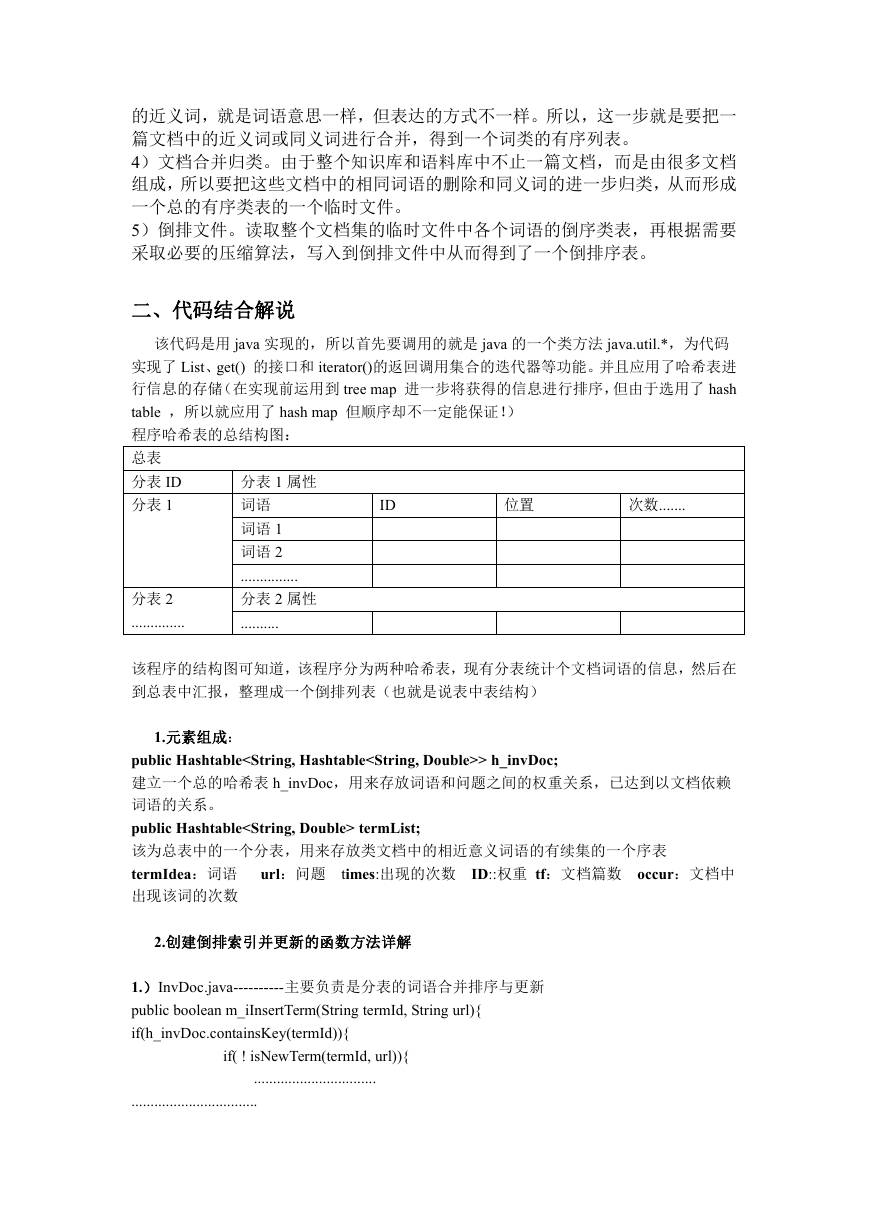 的近义词，就是词语意思一样，但表达的方式不一样。所以，这一步就是要把一篇文档中的近义词或同义词进行合并，得到一个词类的有序列表。
4）文档合并归类。由于整个知识库和语料库中不止一篇文档，而是由很多文档组成，所以要把这些文档中的相同词语的删除和同义词的进一步归类，从而形成一个总的有序类表的一个临时文件。
5）倒排文件。读取整个文档集的临时文件中各个词语的倒序类表，再根据需要采取必要的压缩算法，写入到倒排文件中从而得到了一个倒排序表。

二、代码结合解说

该代码是用 java 实现的，所以首先要调用的就是 java 的一个类方法 java.util.*，为代码实现了 List、get() 的接口和 iterator()的返回调用集合的迭代器等功能。并且应用了哈希表进行信息的存储（在实现前运用到 tree map 进一步将获得的信息进行排序，但由于选用了 hash table ，所以就应用了 hash map 但顺序却不一定能保证！）
程序哈希表的总结构图：

| 总表 | | | | |
|---|---|---|---|---|
| 分表 ID | 分表 1 属性 | | | |
| 分表 1 | 词语 | ID | 位置 | 次数....... |
| | 词语 1 | | | |
| | 词语 2 | | | |
| | ............... | | | |
| 分表 2 | 分表 2 属性 | | | |
| .............. | .......... | | | |

该程序的结构图可知道，该程序分为两种哈希表，现有分表统计个文档词语的信息，然后在到总表中汇报，整理成一个倒排列表（也就是说表中表结构）

1.元素组成：
public Hashtable<String, Hashtable<String, Double>> h_invDoc;
建立一个总的哈希表 h_invDoc，用来存放词语和问题之间的权重关系，已达到以文档依赖词语的关系。
public Hashtable<String, Double> termList;
该为总表中的一个分表，用来存放类文档中的相近意义词语的有续集的一个序表
termIdea：词语 url：问题 times:出现的次数 ID::权重 tf：文档篇数 occur：文档中出现该词的次数

2.创建倒排索引并更新的函数方法详解

1.）InvDoc.java----------主要负责是分表的词语合并排序与更新
public boolean m_iInsertTerm(String termId, String url){
if(h_invDoc.containsKey(termId)){
if( ! isNewTerm(termId, url)){
................................
.................................